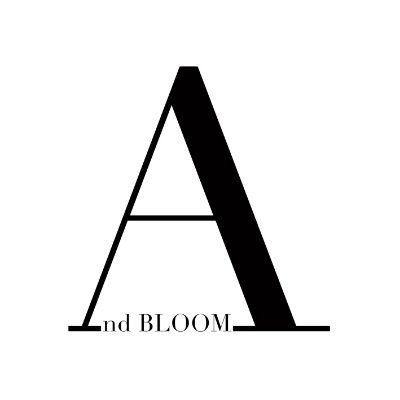 And BLOOM